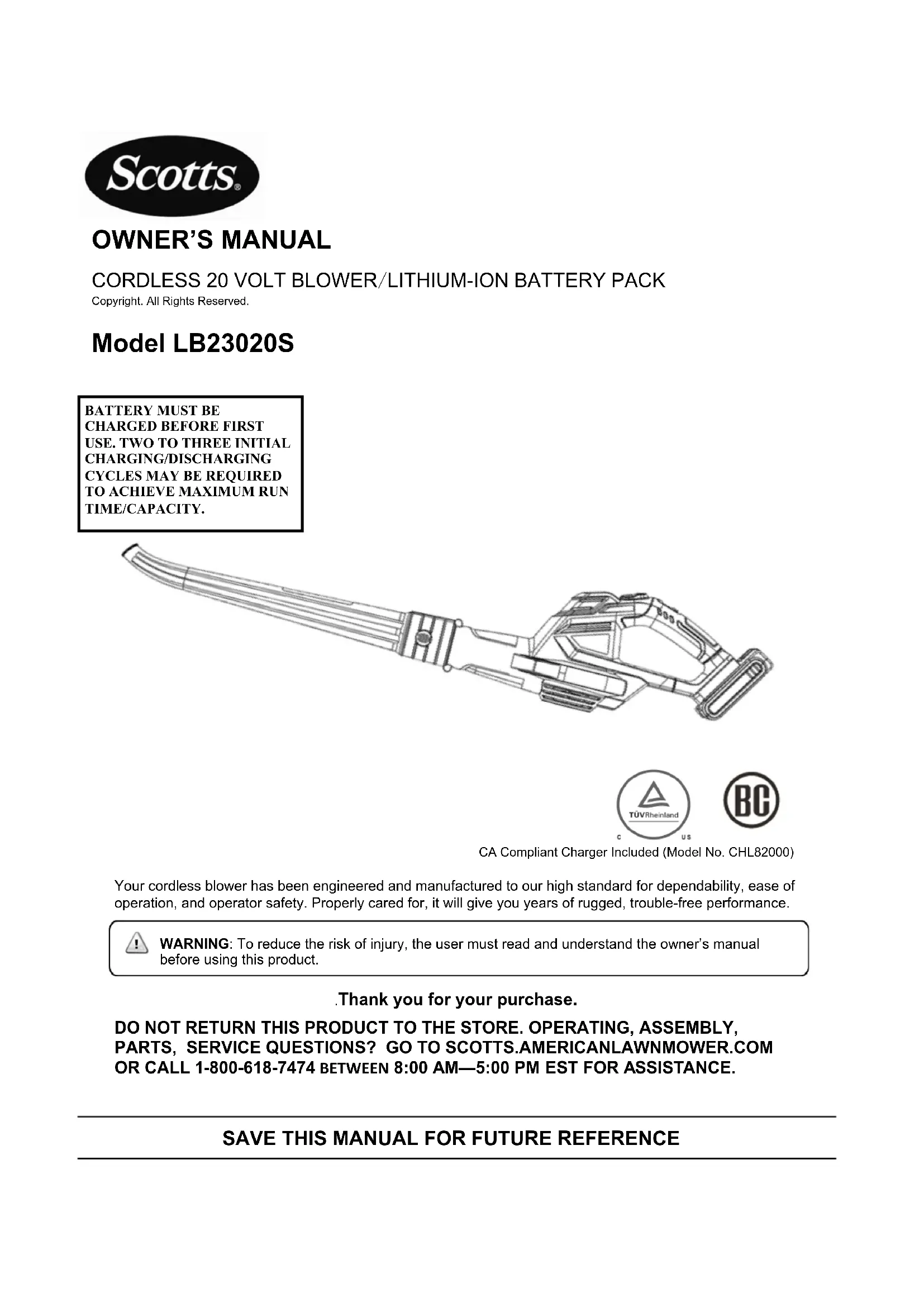 Scotts®

OWNER'S MANUAL

CORDLESS 20 VOLT BLOWER/LITHIUM-ION BATTERY PACK
Copyright. All Rights Reserved.

Model LB23020S

BATTERY MUST BE CHARGED BEFORE FIRST USE. TWO TO THREE INITIAL CHARGING/DISCHARGING CYCLES MAY BE REQUIRED TO ACHIEVE MAXIMUM RUN TIME/CAPACITY.

TÜVRheinland
C US

BC

CA Compliant Charger Included (Model No. CHL82000)

Your cordless blower has been engineered and manufactured to our high standard for dependability, ease of operation, and operator safety. Properly cared for, it will give you years of rugged, trouble-free performance.

WARNING: To reduce the risk of injury, the user must read and understand the owner's manual before using this product.

.Thank you for your purchase.

DO NOT RETURN THIS PRODUCT TO THE STORE. OPERATING, ASSEMBLY, PARTS, SERVICE QUESTIONS? GO TO SCOTTS.AMERICANLAWNMOWER.COM OR CALL 1-800-618-7474 BETWEEN 8:00 AM—5:00 PM EST FOR ASSISTANCE.

SAVE THIS MANUAL FOR FUTURE REFERENCE